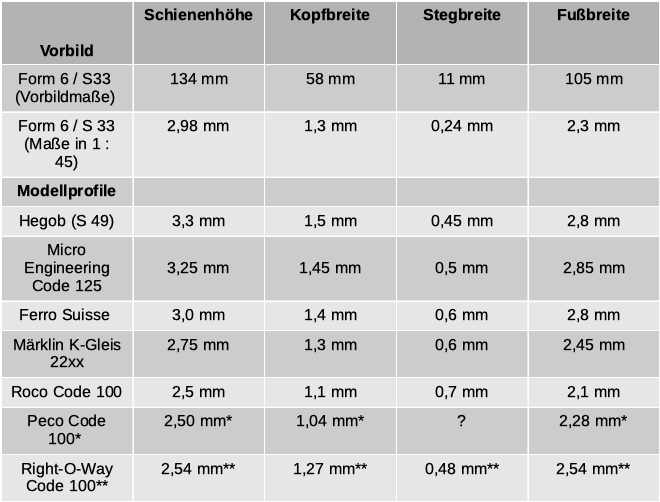 | Vorbild | Schienenhöhe | Kopfbreite | Stegbreite | Fußbreite |
|---|---|---|---|---|
| Form 6 / S33 (Vorbildmaße) | 134 mm | 58 mm | 11 mm | 105 mm |
| Form 6 / S 33 (Maße in 1 : 45) | 2,98 mm | 1,3 mm | 0,24 mm | 2,3 mm |
| **Modellprofile** | | | | |
| Hegob (S 49) | 3,3 mm | 1,5 mm | 0,45 mm | 2,8 mm |
| Micro Engineering Code 125 | 3,25 mm | 1,45 mm | 0,5 mm | 2,85 mm |
| Ferro Suisse | 3,0 mm | 1,4 mm | 0,6 mm | 2,8 mm |
| Märklin K-Gleis 22xx | 2,75 mm | 1,3 mm | 0,6 mm | 2,45 mm |
| Roco Code 100 | 2,5 mm | 1,1 mm | 0,7 mm | 2,1 mm |
| Peco Code 100* | 2,50 mm* | 1,04 mm* | ? | 2,28 mm* |
| Right-O-Way Code 100** | 2,54 mm** | 1,27 mm** | 0,48 mm** | 2,54 mm** |